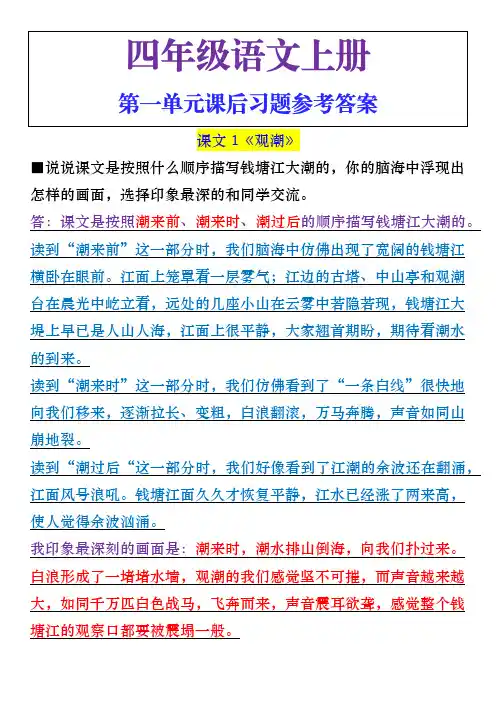 四年级语文上册

第一单元课后习题参考答案

课文 1《观潮》

■说说课文是按照什么顺序描写钱塘江大潮的，你的脑海中浮现出怎样的画面，选择印象最深的和同学交流。

答：课文是按照潮来前、潮来时、潮过后的顺序描写钱塘江大潮的。

读到“潮来前”这一部分时，我们脑海中仿佛出现了宽阔的钱塘江横卧在眼前。江面上笼罩看一层雾气；江边的古塔、中山亭和观潮台在晨光中屹立着，远处的几座小山在云雾中若隐若现，钱塘江大堤上早已是人山人海，江面上很平静，大家翘首期盼，期待看潮水的到来。

读到“潮来时”这一部分时，我们仿佛看到了“一条白线”很快地向我们移来，逐渐拉长、变粗，白浪翻滚，万马奔腾，声音如同山崩地裂。

读到“潮过后“这一部分时，我们好像看到了江潮的余波还在翻涌，江面风号浪吼。钱塘江面久久才恢复平静，江水已经涨了两来高，使人觉得余波汹涌。

我印象最深刻的画面是：潮来时，潮水排山倒海，向我们扑过来。白浪形成了一堵堵水墙，观潮的我们感觉坚不可摧，而声音越来越大，如同千万匹白色战马，飞奔而来，声音震耳欲聋，感觉整个钱塘江的观察口都要被震塌一般。